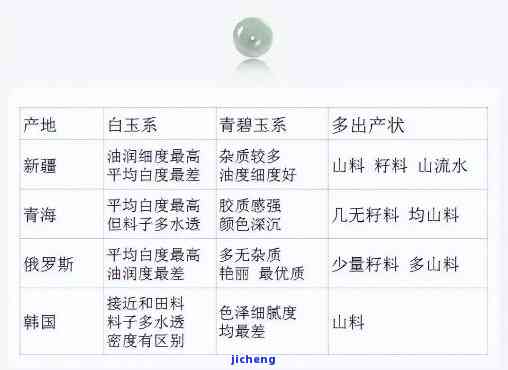 | 产地 | 白玉系 | 青碧玉系 | 多出产状 |
|---|---|---|---|
| 新疆 | 油润细度最高 平均白度最差 | 杂质较多 油度细度好 | 山料 籽料 山流水 |
| 青海 | 平均白度最高 但料子多水透 | 胶质感强 颜色深沉 | 几无籽料 均山料 |
| 俄罗斯 | 平均白度最高 油润度最差 | 多无杂质 艳丽 最优质 | 少量籽料 多山料 |
| 韩国 | 接近和田料 料子多水透 密度有区别 | 色泽细腻度 均最差 | 山料 |

jicheng